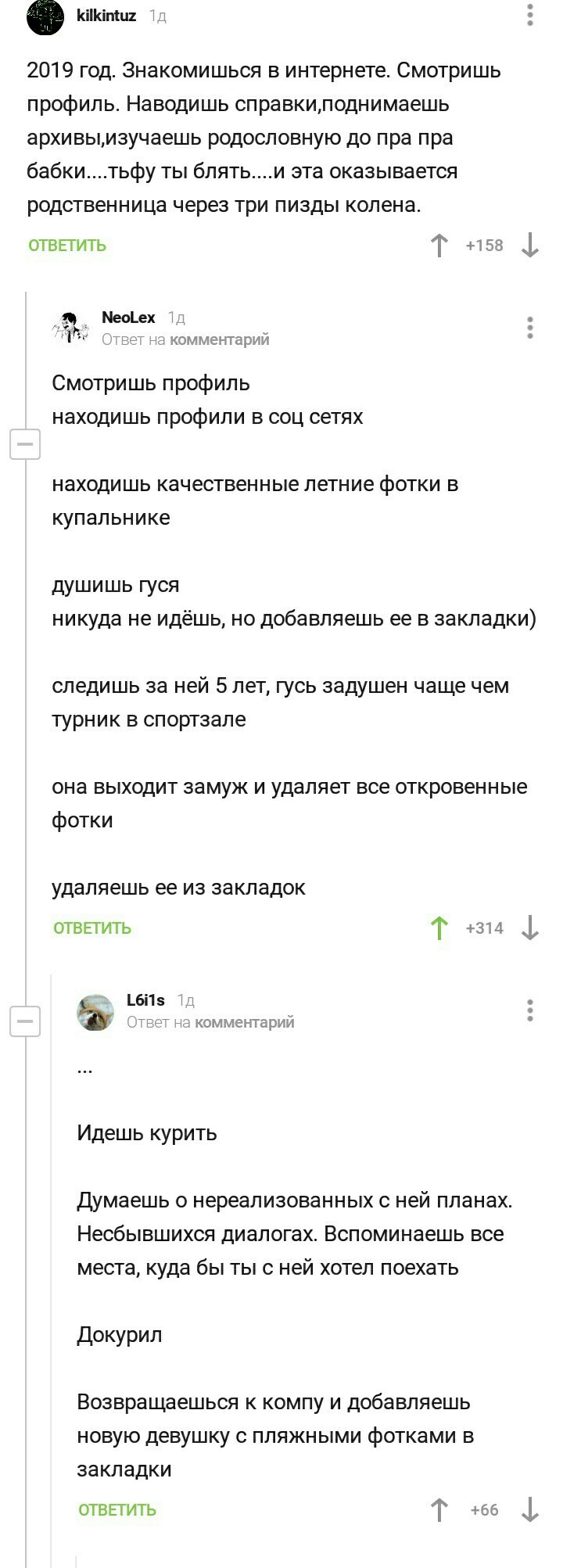 kilkintuz 1д

2019 год. Знакомишься в интернете. Смотришь профиль. Наводишь справки,поднимаешь архивы,изучаешь родословную до пра пра бабки....тьфу ты блять....и эта оказывается родственница через три пизды колена.

ОТВЕТИТЬ +158

NeoLex 1д
Ответ на комментарий

Смотришь профиль
находишь профили в соц сетях

находишь качественные летние фотки в купальнике

душишь гуся
никуда не идёшь, но добавляешь ее в закладки)

следишь за ней 5 лет, гусь задушен чаще чем турник в спортзале

она выходит замуж и удаляет все откровенные фотки

удаляешь ее из закладок

ОТВЕТИТЬ +314

L6i1s 1д
Ответ на комментарий

...

Идешь курить

Думаешь о нереализованных с ней планах. Несбывшихся диалогах. Вспоминаешь все места, куда бы ты с ней хотел поехать

Докурил

Возвращаешься к компу и добавляешь новую девушку с пляжными фотками в закладки

ОТВЕТИТЬ +66